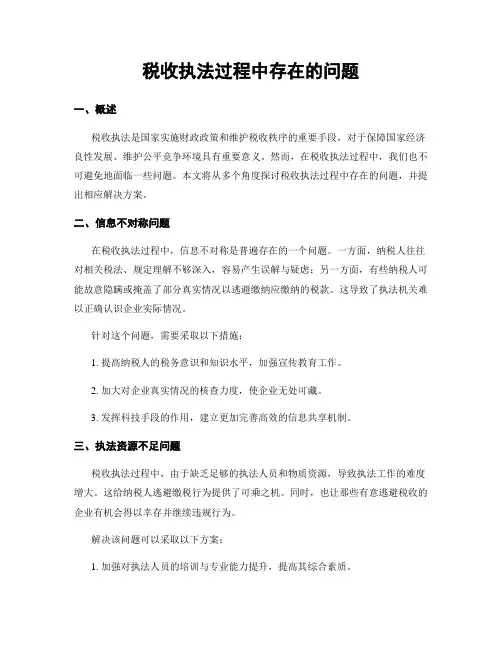 税收执法过程中存在的问题

一、概述

税收执法是国家实施财政政策和维护税收秩序的重要手段，对于保障国家经济良性发展、维护公平竞争环境具有重要意义。然而，在税收执法过程中，我们也不可避免地面临一些问题。本文将从多个角度探讨税收执法过程中存在的问题，并提出相应解决方案。

二、信息不对称问题

在税收执法过程中，信息不对称是普遍存在的一个问题。一方面，纳税人往往对相关税法、规定理解不够深入，容易产生误解与疑虑；另一方面，有些纳税人可能故意隐瞒或掩盖了部分真实情况以逃避缴纳应缴纳的税款。这导致了执法机关难以正确认识企业实际情况。

针对这个问题，需要采取以下措施：

1. 提高纳税人的税务意识和知识水平，加强宣传教育工作。

2. 加大对企业真实情况的核查力度，使企业无处可藏。

3. 发挥科技手段的作用，建立更加完善高效的信息共享机制。

三、执法资源不足问题

税收执法过程中，由于缺乏足够的执法人员和物质资源，导致执法工作的难度增大。这给纳税人逃避缴税行为提供了可乘之机。同时，也让那些有意逃避税收的企业有机会得以幸存并继续违规行为。

解决该问题可以采取以下方案：

1. 加强对执法人员的培训与专业能力提升，提高其综合素质。